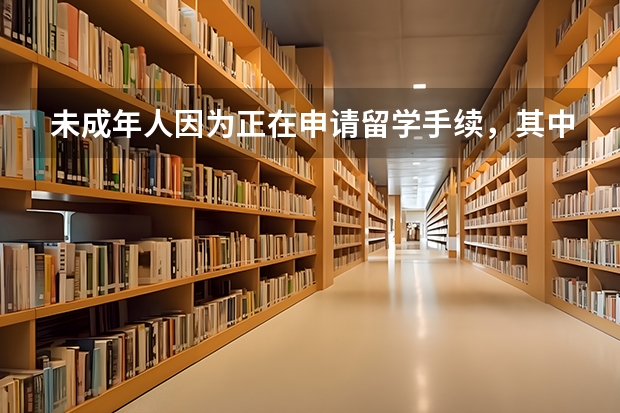 未成年人因为正在申请留学手续，其中